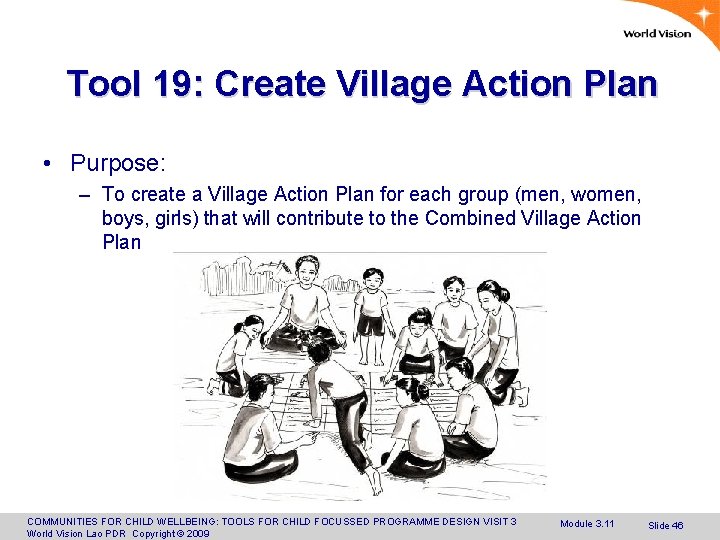 World Vision

Tool 19: Create Village Action Plan

• Purpose:
– To create a Village Action Plan for each group (men, women, boys, girls) that will contribute to the Combined Village Action Plan

COMMUNITIES FOR CHILD WELLBEING: TOOLS FOR CHILD FOCUSSED PROGRAMME DESIGN VISIT 3
World Vision Lao PDR Copyright © 2009

Module 3.11

Slide 46